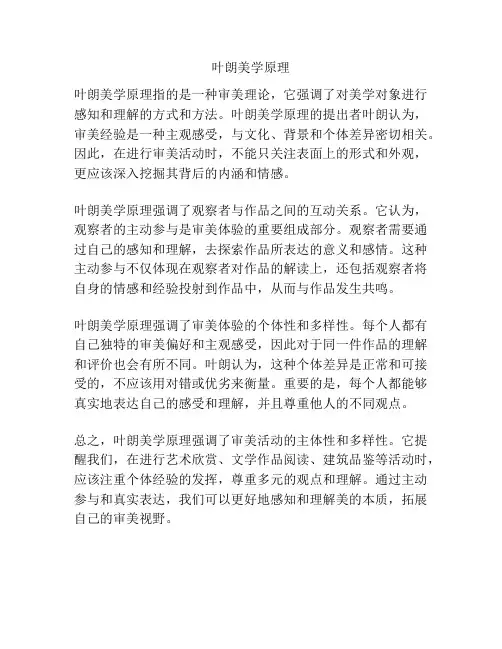 叶朗美学原理

叶朗美学原理指的是一种审美理论，它强调了对美学对象进行感知和理解的方式和方法。叶朗美学原理的提出者叶朗认为，审美经验是一种主观感受，与文化、背景和个体差异密切相关。因此，在进行审美活动时，不能只关注表面上的形式和外观，更应该深入挖掘其背后的内涵和情感。

叶朗美学原理强调了观察者与作品之间的互动关系。它认为，观察者的主动参与是审美体验的重要组成部分。观察者需要通过自己的感知和理解，去探索作品所表达的意义和感情。这种主动参与不仅体现在观察者对作品的解读上，还包括观察者将自身的情感和经验投射到作品中，从而与作品发生共鸣。

叶朗美学原理强调了审美体验的个体性和多样性。每个人都有自己独特的审美偏好和主观感受，因此对于同一件作品的理解和评价也会有所不同。叶朗认为，这种个体差异是正常和可接受的，不应该用对错或优劣来衡量。重要的是，每个人都能够真实地表达自己的感受和理解，并且尊重他人的不同观点。

总之，叶朗美学原理强调了审美活动的主体性和多样性。它提醒我们，在进行艺术欣赏、文学作品阅读、建筑品鉴等活动时，应该注重个体经验的发挥，尊重多元的观点和理解。通过主动参与和真实表达，我们可以更好地感知和理解美的本质，拓展自己的审美视野。